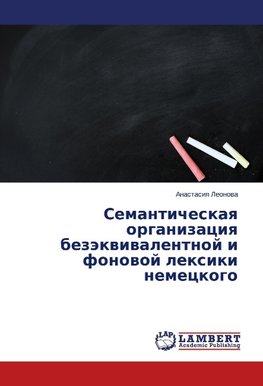 Анастасия Леонова

Семантическая организация безэквивалентной и фоновой лексики немецкого

LAP LAMBERT Academic Publishing